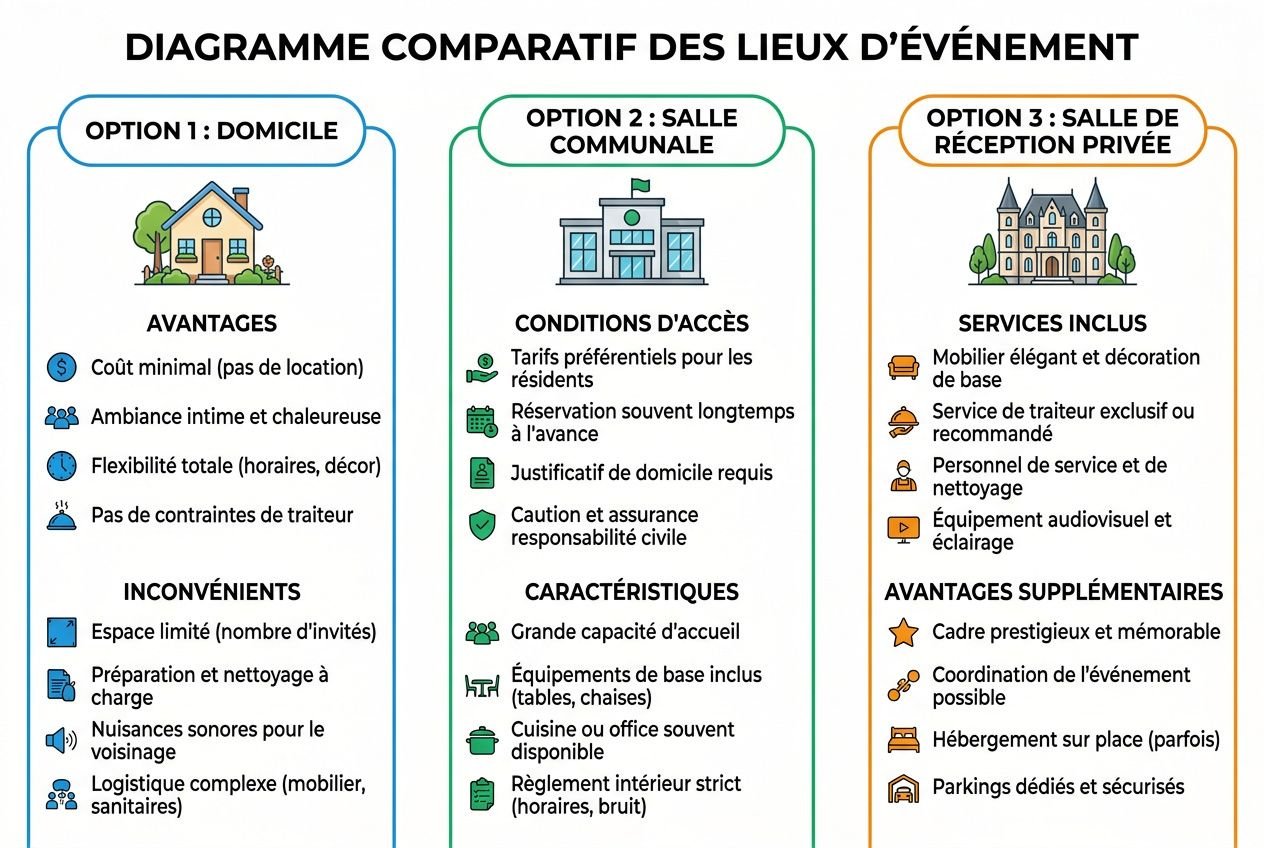 DIAGRAMME COMPARATIF DES LIEUX D'ÉVÉNEMENT

OPTION 1 : DOMICILE

AVANTAGES

Coût minimal (pas de location)

Ambiance intime et chaleureuse

Flexibilité totale (horaires, décor)

Pas de contraintes de traiteur

INCONVÉNIENTS

Espace limité (nombre d'invités)

Préparation et nettoyage à charge

Nuisances sonores pour le voisinage

Logistique complexe (mobilier, sanitaires)

OPTION 2 : SALLE COMMUNALE

CONDITIONS D'ACCÈS

Tarifs préférentiels pour les résidents

Réservation souvent longtemps à l'avance

Justificatif de domicile requis

Caution et assurance responsabilité civile

CARACTÉRISTIQUES

Grande capacité d'accueil

Équipements de base inclus (tables, chaises)

Cuisine ou office souvent disponible

Règlement intérieur strict (horaires, bruit)

OPTION 3 : SALLE DE RÉCEPTION PRIVÉE

SERVICES INCLUS

Mobilier élégant et décoration de base

Service de traiteur exclusif ou recommandé

Personnel de service et de nettoyage

Équipement audiovisuel et éclairage

AVANTAGES SUPPLÉMENTAIRES

Cadre prestigieux et mémorable

Coordination de l'événement possible

Hébergement sur place (parfois)

Parkings dédiés et sécurisés